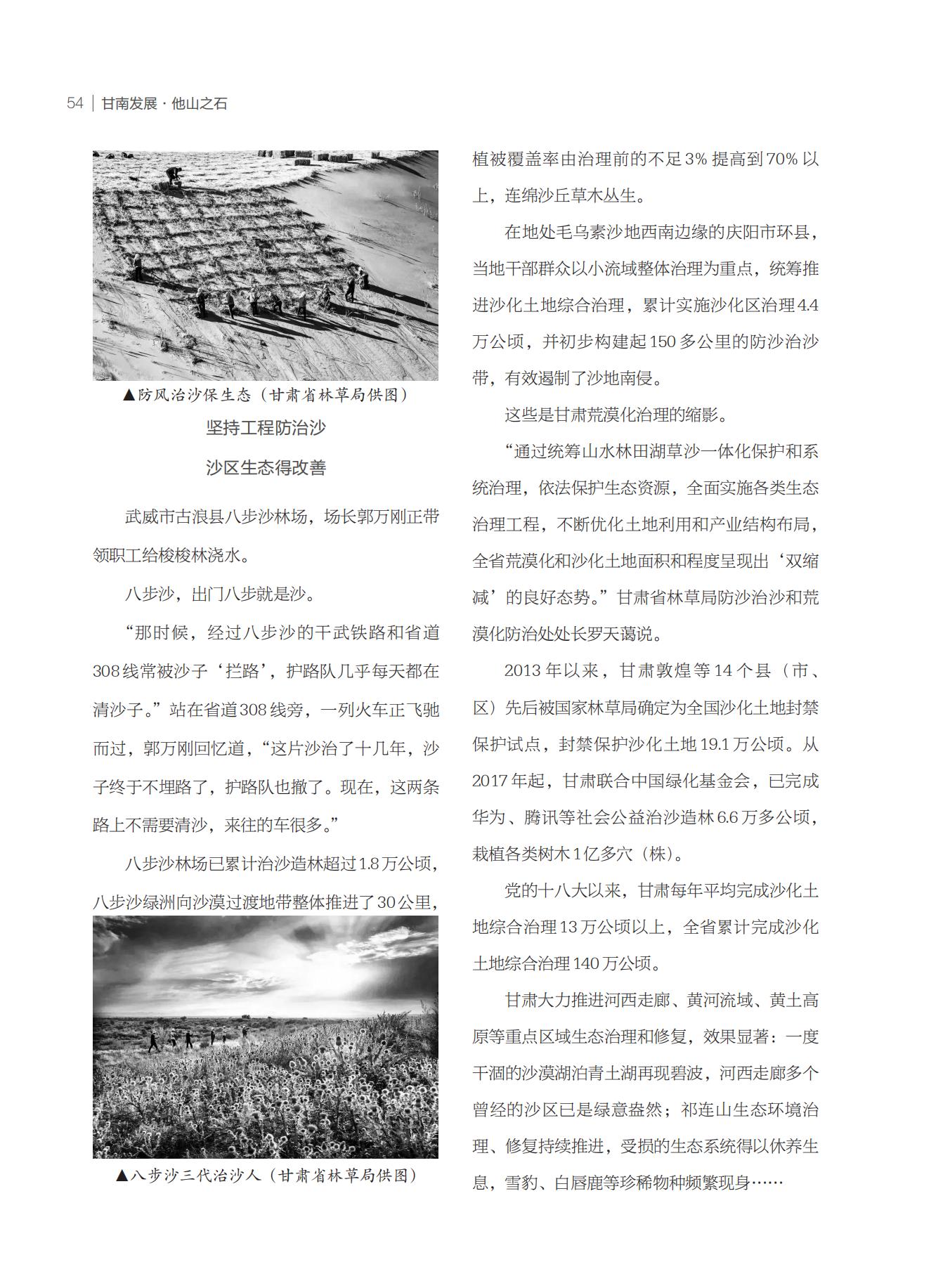 54 | 甘南发展 · 他山之石

▲防风治沙保生态（甘肃省林草局供图）

坚持工程防治沙

沙区生态得改善

武威市古浪县八步沙林场，场长郭万刚正带领职工给梭梭林浇水。

八步沙，出门八步就是沙。

“那时候，经过八步沙的干武铁路和省道308线常被沙子‘拦路’，护路队几乎每天都在清沙子。”站在省道308线旁，一列火车正飞驰而过，郭万刚回忆道，“这片沙治了十几年，沙子终于不埋路了，护路队也撤了。现在，这两条路上不需要清沙，来往的车很多。”

八步沙林场已累计治沙造林超过1.8万公顷，八步沙绿洲向沙漠过渡地带整体推进了30公里，

▲八步沙三代治沙人（甘肃省林草局供图）

植被覆盖率由治理前的不足3%提高到70%以上，连绵沙丘草木丛生。

在地处毛乌素沙地西南边缘的庆阳市环县，当地干部群众以小流域整体治理为重点，统筹推进沙化土地综合治理，累计实施沙化区治理4.4万公顷，并初步构建起150多公里的防沙治沙带，有效遏制了沙地南侵。

这些是甘肃荒漠化治理的缩影。

“通过统筹山水林田湖草沙一体化保护和系统治理，依法保护生态资源，全面实施各类生态治理工程，不断优化土地利用和产业结构布局，全省荒漠化和沙化土地面积和程度呈现出‘双缩减’的良好态势。”甘肃省林草局防沙治沙和荒漠化防治处处长罗天蔼说。

2013年以来，甘肃敦煌等14个县（市、区）先后被国家林草局确定为全国沙化土地封禁保护试点，封禁保护沙化土地19.1万公顷。从2017年起，甘肃联合中国绿化基金会，已完成华为、腾讯等社会公益治沙造林6.6万多公顷，栽植各类树木1亿多穴（株）。

党的十八大以来，甘肃每年平均完成沙化土地综合治理13万公顷以上，全省累计完成沙化土地综合治理140万公顷。

甘肃大力推进河西走廊、黄河流域、黄土高原等重点区域生态治理和修复，效果显著：一度干涸的沙漠湖泊青土湖再现碧波，河西走廊多个曾经的沙区已是绿意盎然；祁连山生态环境治理、修复持续推进，受损的生态系统得以休养生息，雪豹、白唇鹿等珍稀物种频繁现身……